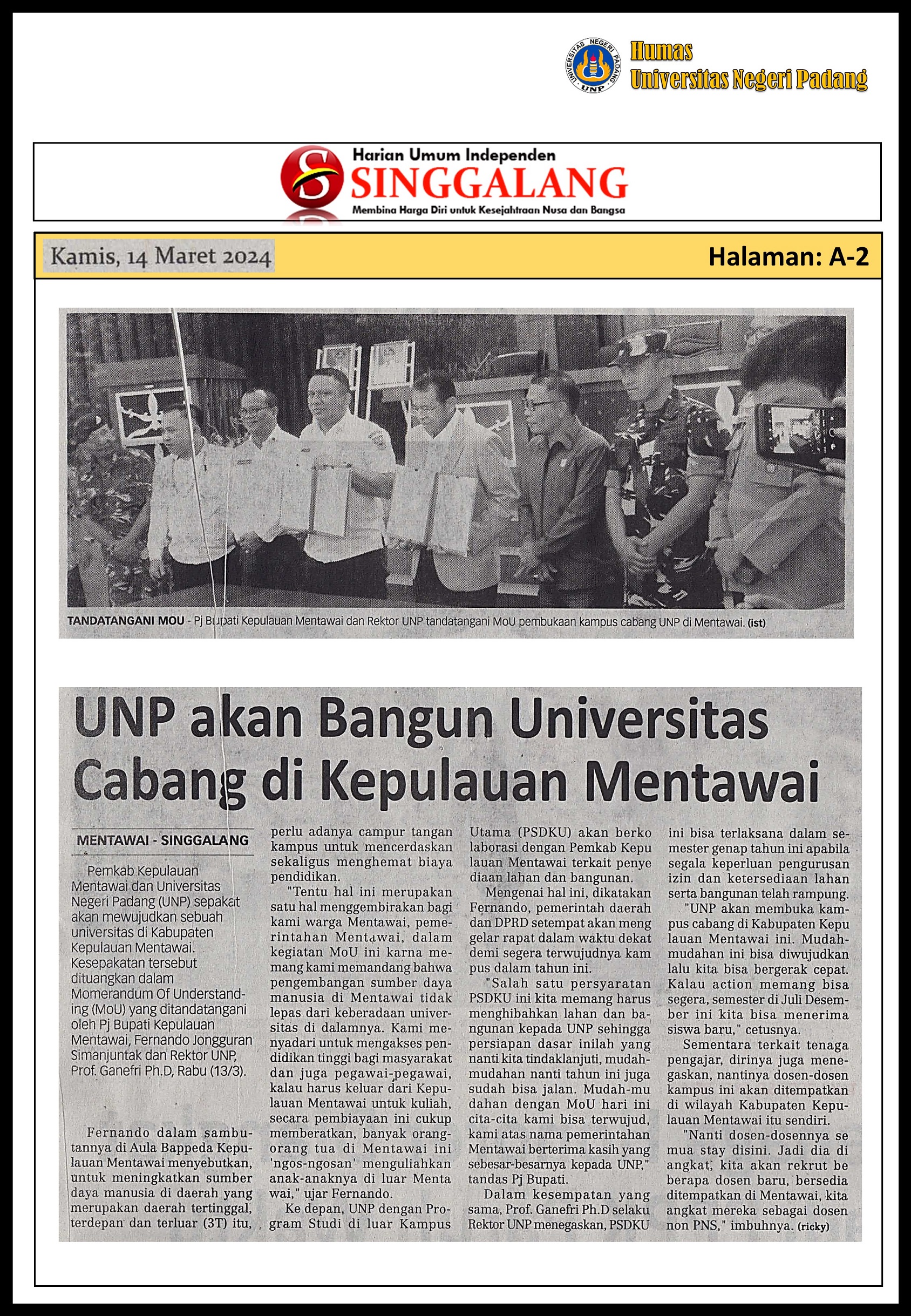 UNIVERSITAS NEGERI PADANG
UNP

Humas
Universitas Negeri Padang

Harian Umum Independen
SINGGALANG
Membina Harga Diri untuk Kesejahtraan Nusa dan Bangsa

Kamis, 14 Maret 2024

Halaman: A-2

TANDATANGANI MOU - Pj Bupati Kepulauan Mentawai dan Rektor UNP tandatangani MoU pembukaan kampus cabang UNP di Mentawai. (ist)

UNP akan Bangun Universitas Cabang di Kepulauan Mentawai

MENTAWAI - SINGGALANG

Pemkab Kepulauan Mentawai dan Universitas Negeri Padang (UNP) sepakat akan mewujudkan sebuah universitas di Kabupaten Kepulauan Mentawai. Kesepakatan tersebut dituangkan dalam Momerandum Of Understanding (MoU) yang ditandatangani oleh Pj Bupati Kepulauan Mentawai, Fernando Jongguran Simanjuntak dan Rektor UNP, Prof. Ganefri Ph.D, Rabu (13/3).

Fernando dalam sambutannya di Aula Bappeda Kepulauan Mentawai menyebutkan, untuk meningkatkan sumber daya manusia di daerah yang merupakan daerah tertinggal, terdepan dan terluar (3T) itu, perlu adanya campur tangan kampus untuk mencerdaskan sekaligus menghemat biaya pendidikan.

"Tentu hal ini merupakan satu hal menggembirakan bagi kami warga Mentawai, pemerintahan Mentawai, dalam kegiatan MoU ini karna memang kami memandang bahwa pengembangan sumber daya manusia di Mentawai tidak lepas dari keberadaan universitas di dalamnya. Kami menyadari untuk mengakses pendidikan tinggi bagi masyarakat dan juga pegawai-pegawai, kalau harus keluar dari Kepulauan Mentawai untuk kuliah, secara pembiayaan ini cukup memberatkan, banyak orang-orang tua di Mentawai ini 'ngos-ngosan' menguliahkan anak-anaknya di luar Menta wai," ujar Fernando.

Ke depan, UNP dengan Program Studi di luar Kampus Utama (PSDKU) akan berko laborasi dengan Pemkab Kepu lauan Mentawai terkait penye diaan lahan dan bangunan.

Mengenai hal ini, dikatakan Fernando, pemerintah daerah dan DPRD setempat akan meng gelar rapat dalam waktu dekat demi segera terwujudnya kam pus dalam tahun ini.

"Salah satu persyaratan PSDKU ini kita memang harus menghibahkan lahan dan bangunan kepada UNP sehingga persiapan dasar inilah yang nanti kita tindaklanjuti, mudah-mudahan nanti tahun ini juga sudah bisa jalan. Mudah-mu dahan dengan MoU hari ini cita-cita kami bisa terwujud, kami atas nama pemerintahan Mentawai berterima kasih yang sebesar-besarnya kepada UNP," tandas Pj Bupati.

Dalam kesempatan yang sama, Prof. Ganefri Ph.D selaku Rektor UNP menegaskan, PSDKU ini bisa terlaksana dalam semester genap tahun ini apabila segala keperluan pengurusan izin dan ketersediaan lahan serta bangunan telah rampung.

"UNP akan membuka kampus cabang di Kabupaten Kepu lauan Mentawai ini. Mudah-mudahan ini bisa diwujudkan lalu kita bisa bergerak cepat. Kalau action memang bisa segera, semester di Juli Desember ini kita bisa menerima siswa baru," cetusnya.

Sementara terkait tenaga pengajar, dirinya juga menegaskan, nantinya dosen-dosen kampus ini akan ditempatkan di wilayah Kabupaten Kepulauan Mentawai itu sendiri.

"Nanti dosen-dosennya se mua stay disini. Jadi dia di angkat, kita akan rekrut be berapa dosen baru, bersedia ditempatkan di Mentawai, kita angkat mereka sebagai dosen non PNS," imbuhnya. (ricky)